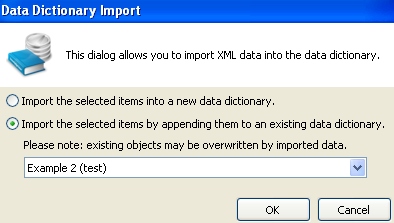 Data Dictionary Import

This dialog allows you to import XML data into the data dictionary.

Import the selected items into a new data dictionary.

Import the selected items by appending them to an existing data dictionary.

Please note: existing objects may be overwritten by imported data.

Example 2 (test)

OK

Cancel